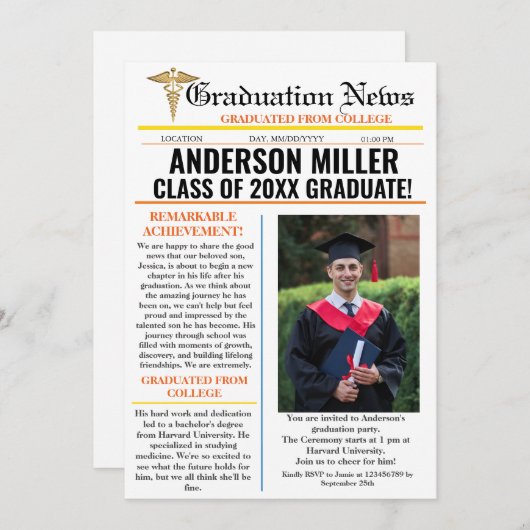 Graduation News

GRADUATED FROM COLLEGE

LOCATION DAY, MM/DD/YYYY 01:00 PM

ANDERSON MILLER

CLASS OF 20XX GRADUATE!

REMARKABLE ACHIEVEMENT!

We are happy to share the good news that our beloved son, Jessica, is about to begin a new chapter in his life after his graduation. As we think about the amazing journey he has been on, we can't help but feel proud and impressed by the talented son he has become. His journey through school was filled with moments of growth, discovery, and building lifelong friendships. We are extremely.

GRADUATED FROM COLLEGE

His hard work and dedication led to a bachelor's degree from Harvard University. He specialized in studying medicine. We're so excited to see what the future holds for him, but we all think she'll be fine.

You are invited to Anderson's graduation party.
The Ceremony starts at 1 pm at Harvard University.
Join us to cheer for him!

Kindly RSVP to Jamie at 123456789 by September 25th